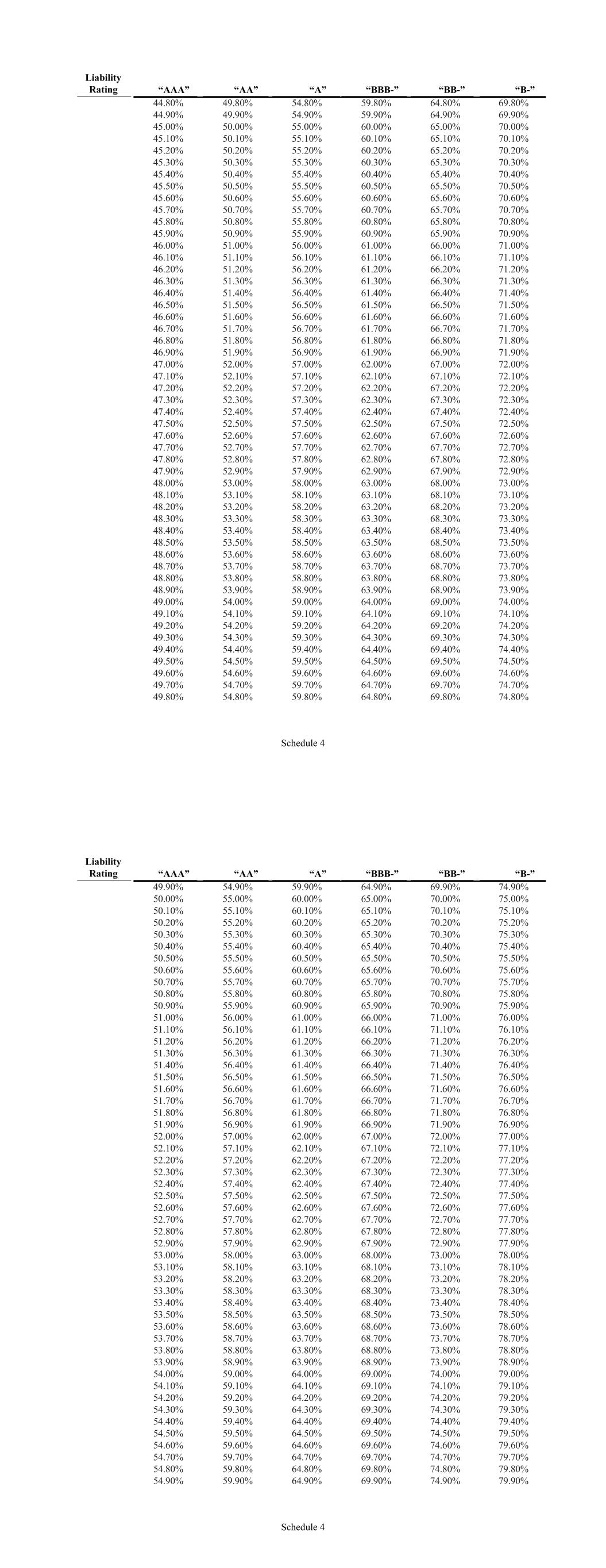 | Liability Rating | "AAA" | "AA" | "A" | "BBB-" | "BB-" | "B-" |
|---|---|---|---|---|---|---|
| | 44.80% | 49.80% | 54.80% | 59.80% | 64.80% | 69.80% |
| | 44.90% | 49.90% | 54.90% | 59.90% | 64.90% | 69.90% |
| | 45.00% | 50.00% | 55.00% | 60.00% | 65.00% | 70.00% |
| | 45.10% | 50.10% | 55.10% | 60.10% | 65.10% | 70.10% |
| | 45.20% | 50.20% | 55.20% | 60.20% | 65.20% | 70.20% |
| | 45.30% | 50.30% | 55.30% | 60.30% | 65.30% | 70.30% |
| | 45.40% | 50.40% | 55.40% | 60.40% | 65.40% | 70.40% |
| | 45.50% | 50.50% | 55.50% | 60.50% | 65.50% | 70.50% |
| | 45.60% | 50.60% | 55.60% | 60.60% | 65.60% | 70.60% |
| | 45.70% | 50.70% | 55.70% | 60.70% | 65.70% | 70.70% |
| | 45.80% | 50.80% | 55.80% | 60.80% | 65.80% | 70.80% |
| | 45.90% | 50.90% | 55.90% | 60.90% | 65.90% | 70.90% |
| | 46.00% | 51.00% | 56.00% | 61.00% | 66.00% | 71.00% |
| | 46.10% | 51.10% | 56.10% | 61.10% | 66.10% | 71.10% |
| | 46.20% | 51.20% | 56.20% | 61.20% | 66.20% | 71.20% |
| | 46.30% | 51.30% | 56.30% | 61.30% | 66.30% | 71.30% |
| | 46.40% | 51.40% | 56.40% | 61.40% | 66.40% | 71.40% |
| | 46.50% | 51.50% | 56.50% | 61.50% | 66.50% | 71.50% |
| | 46.60% | 51.60% | 56.60% | 61.60% | 66.60% | 71.60% |
| | 46.70% | 51.70% | 56.70% | 61.70% | 66.70% | 71.70% |
| | 46.80% | 51.80% | 56.80% | 61.80% | 66.80% | 71.80% |
| | 46.90% | 51.90% | 56.90% | 61.90% | 66.90% | 71.90% |
| | 47.00% | 52.00% | 57.00% | 62.00% | 67.00% | 72.00% |
| | 47.10% | 52.10% | 57.10% | 62.10% | 67.10% | 72.10% |
| | 47.20% | 52.20% | 57.20% | 62.20% | 67.20% | 72.20% |
| | 47.30% | 52.30% | 57.30% | 62.30% | 67.30% | 72.30% |
| | 47.40% | 52.40% | 57.40% | 62.40% | 67.40% | 72.40% |
| | 47.50% | 52.50% | 57.50% | 62.50% | 67.50% | 72.50% |
| | 47.60% | 52.60% | 57.60% | 62.60% | 67.60% | 72.60% |
| | 47.70% | 52.70% | 57.70% | 62.70% | 67.70% | 72.70% |
| | 47.80% | 52.80% | 57.80% | 62.80% | 67.80% | 72.80% |
| | 47.90% | 52.90% | 57.90% | 62.90% | 67.90% | 72.90% |
| | 48.00% | 53.00% | 58.00% | 63.00% | 68.00% | 73.00% |
| | 48.10% | 53.10% | 58.10% | 63.10% | 68.10% | 73.10% |
| | 48.20% | 53.20% | 58.20% | 63.20% | 68.20% | 73.20% |
| | 48.30% | 53.30% | 58.30% | 63.30% | 68.30% | 73.30% |
| | 48.40% | 53.40% | 58.40% | 63.40% | 68.40% | 73.40% |
| | 48.50% | 53.50% | 58.50% | 63.50% | 68.50% | 73.50% |
| | 48.60% | 53.60% | 58.60% | 63.60% | 68.60% | 73.60% |
| | 48.70% | 53.70% | 58.70% | 63.70% | 68.70% | 73.70% |
| | 48.80% | 53.80% | 58.80% | 63.80% | 68.80% | 73.80% |
| | 48.90% | 53.90% | 58.90% | 63.90% | 68.90% | 73.90% |
| | 49.00% | 54.00% | 59.00% | 64.00% | 69.00% | 74.00% |
| | 49.10% | 54.10% | 59.10% | 64.10% | 69.10% | 74.10% |
| | 49.20% | 54.20% | 59.20% | 64.20% | 69.20% | 74.20% |
| | 49.30% | 54.30% | 59.30% | 64.30% | 69.30% | 74.30% |
| | 49.40% | 54.40% | 59.40% | 64.40% | 69.40% | 74.40% |
| | 49.50% | 54.50% | 59.50% | 64.50% | 69.50% | 74.50% |
| | 49.60% | 54.60% | 59.60% | 64.60% | 69.60% | 74.60% |
| | 49.70% | 54.70% | 59.70% | 64.70% | 69.70% | 74.70% |
| | 49.80% | 54.80% | 59.80% | 64.80% | 69.80% | 74.80% |

Schedule 4

| Liability Rating | "AAA" | "AA" | "A" | "BBB-" | "BB-" | "B-" |
|---|---|---|---|---|---|---|
| | 49.90% | 54.90% | 59.90% | 64.90% | 69.90% | 74.90% |
| | 50.00% | 55.00% | 60.00% | 65.00% | 70.00% | 75.00% |
| | 50.10% | 55.10% | 60.10% | 65.10% | 70.10% | 75.10% |
| | 50.20% | 55.20% | 60.20% | 65.20% | 70.20% | 75.20% |
| | 50.30% | 55.30% | 60.30% | 65.30% | 70.30% | 75.30% |
| | 50.40% | 55.40% | 60.40% | 65.40% | 70.40% | 75.40% |
| | 50.50% | 55.50% | 60.50% | 65.50% | 70.50% | 75.50% |
| | 50.60% | 55.60% | 60.60% | 65.60% | 70.60% | 75.60% |
| | 50.70% | 55.70% | 60.70% | 65.70% | 70.70% | 75.70% |
| | 50.80% | 55.80% | 60.80% | 65.80% | 70.80% | 75.80% |
| | 50.90% | 55.90% | 60.90% | 65.90% | 70.90% | 75.90% |
| | 51.00% | 56.00% | 61.00% | 66.00% | 71.00% | 76.00% |
| | 51.10% | 56.10% | 61.10% | 66.10% | 71.10% | 76.10% |
| | 51.20% | 56.20% | 61.20% | 66.20% | 71.20% | 76.20% |
| | 51.30% | 56.30% | 61.30% | 66.30% | 71.30% | 76.30% |
| | 51.40% | 56.40% | 61.40% | 66.40% | 71.40% | 76.40% |
| | 51.50% | 56.50% | 61.50% | 66.50% | 71.50% | 76.50% |
| | 51.60% | 56.60% | 61.60% | 66.60% | 71.60% | 76.60% |
| | 51.70% | 56.70% | 61.70% | 66.70% | 71.70% | 76.70% |
| | 51.80% | 56.80% | 61.80% | 66.80% | 71.80% | 76.80% |
| | 51.90% | 56.90% | 61.90% | 66.90% | 71.90% | 76.90% |
| | 52.00% | 57.00% | 62.00% | 67.00% | 72.00% | 77.00% |
| | 52.10% | 57.10% | 62.10% | 67.10% | 72.10% | 77.10% |
| | 52.20% | 57.20% | 62.20% | 67.20% | 72.20% | 77.20% |
| | 52.30% | 57.30% | 62.30% | 67.30% | 72.30% | 77.30% |
| | 52.40% | 57.40% | 62.40% | 67.40% | 72.40% | 77.40% |
| | 52.50% | 57.50% | 62.50% | 67.50% | 72.50% | 77.50% |
| | 52.60% | 57.60% | 62.60% | 67.60% | 72.60% | 77.60% |
| | 52.70% | 57.70% | 62.70% | 67.70% | 72.70% | 77.70% |
| | 52.80% | 57.80% | 62.80% | 67.80% | 72.80% | 77.80% |
| | 52.90% | 57.90% | 62.90% | 67.90% | 72.90% | 77.90% |
| | 53.00% | 58.00% | 63.00% | 68.00% | 73.00% | 78.00% |
| | 53.10% | 58.10% | 63.10% | 68.10% | 73.10% | 78.10% |
| | 53.20% | 58.20% | 63.20% | 68.20% | 73.20% | 78.20% |
| | 53.30% | 58.30% | 63.30% | 68.30% | 73.30% | 78.30% |
| | 53.40% | 58.40% | 63.40% | 68.40% | 73.40% | 78.40% |
| | 53.50% | 58.50% | 63.50% | 68.50% | 73.50% | 78.50% |
| | 53.60% | 58.60% | 63.60% | 68.60% | 73.60% | 78.60% |
| | 53.70% | 58.70% | 63.70% | 68.70% | 73.70% | 78.70% |
| | 53.80% | 58.80% | 63.80% | 68.80% | 73.80% | 78.80% |
| | 53.90% | 58.90% | 63.90% | 68.90% | 73.90% | 78.90% |
| | 54.00% | 59.00% | 64.00% | 69.00% | 74.00% | 79.00% |
| | 54.10% | 59.10% | 64.10% | 69.10% | 74.10% | 79.10% |
| | 54.20% | 59.20% | 64.20% | 69.20% | 74.20% | 79.20% |
| | 54.30% | 59.30% | 64.30% | 69.30% | 74.30% | 79.30% |
| | 54.40% | 59.40% | 64.40% | 69.40% | 74.40% | 79.40% |
| | 54.50% | 59.50% | 64.50% | 69.50% | 74.50% | 79.50% |
| | 54.60% | 59.60% | 64.60% | 69.60% | 74.60% | 79.60% |
| | 54.70% | 59.70% | 64.70% | 69.70% | 74.70% | 79.70% |
| | 54.80% | 59.80% | 64.80% | 69.80% | 74.80% | 79.80% |
| | 54.90% | 59.90% | 64.90% | 69.90% | 74.90% | 79.90% |

Schedule 4